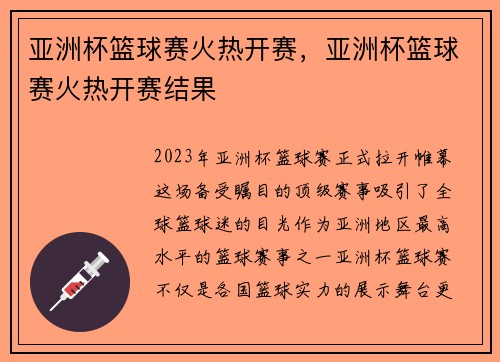 亚洲杯篮球赛火热开赛，亚洲杯篮球赛火热开赛结果

2023年亚洲杯篮球赛正式拉开帷幕这场备受瞩目的顶级赛事吸引了全球篮球迷的目光作为亚洲地区最高水平的篮球赛事之一亚洲杯篮球赛不仅是各国篮球实力的展示舞台更